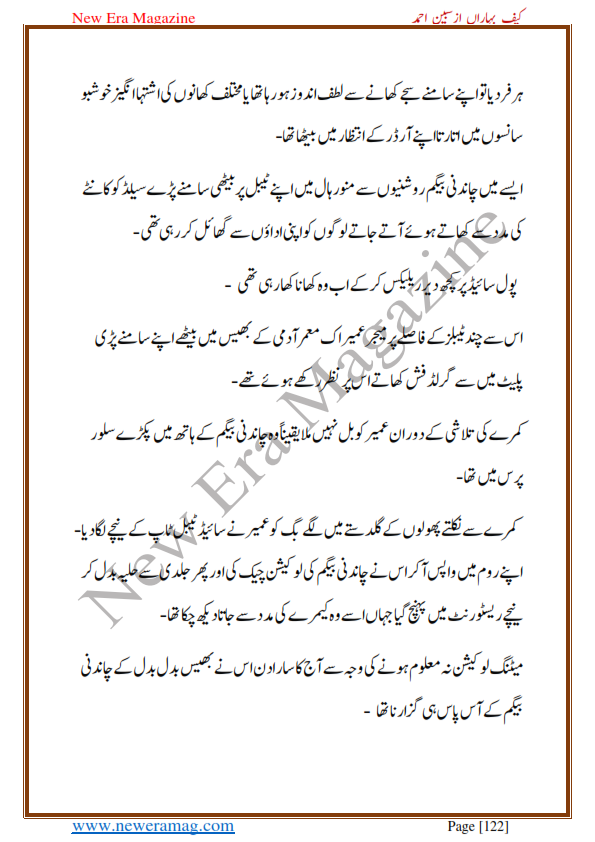 New Era Magazine

کیف بہاراں از سبین احمد

ہر فرد یا تو اپنے سامنے سجے کھانے سے لطف اندوز ہو رہا تھا یا مختلف کھانوں کی اشتہا انگیز خوشبو سانسوں میں اتارتا اپنے آرڈر کے انتظار میں بیٹھا تھا۔

ایسے میں چاندنی بیگم روشنیوں سے منور ہال میں اپنے ٹیبل پر بیٹھی سامنے پڑے سیلڈ کو کانٹے کی مدد سے کھاتے ہوئے آتے جاتے لوگوں کو اپنی اداؤں سے گھائل کر رہی تھی۔

پول سائیڈ پر کچھ دیر ریلیکس کر کے اب وہ کھانا کھا رہی تھی ۔

اس سے چند ٹیبلز کے فاصلے پر میجر عمیر اک معمر آدمی کے بھیس میں بیٹھے اپنے سامنے پڑی پلیٹ میں سے گرلڈ فش کھاتے اس پر نظر رکھے ہوئے تھے۔

کمرے کی تلاشی کے دوران عمیر کو بل نہیں ملا یقیناً وہ چاندنی بیگم کے ہاتھ میں پکڑے سلور پرس میں تھا۔

کمرے سے نکلتے پھولوں کے گلدستے میں لگے بگ کو عمیر نے سائیڈ ٹیبل ٹاپ کے نیچے لگا دیا۔ اپنے روم میں واپس آ کر اس نے چاندنی بیگم کی لوکیشن چیک کی اور پھر جلدی سے حلیہ بدل کر نیچے ریسٹورنٹ میں پہنچ گیا جہاں اسے وہ کیمرے کی مدد سے جاتا دیکھ چکا تھا۔

میٹنگ لوکیشن نہ معلوم ہونے کی وجہ سے آج کا سارا دن اس نے بھیس بدل بدل کے چاندنی بیگم کے آس پاس ہی گزارنا تھا ۔

New Era Magazine

www.neweramag.com

Page [122]